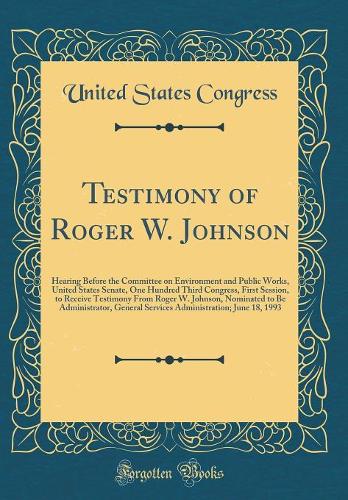 United States Congress

Testimony of Roger W. Johnson

Hearing Before the Committee on Environment and Public Works, United States Senate, One Hundred Third Congress, First Session, to Receive Testimony From Roger W. Johnson, Nominated to Be Administrator, General Services Administration; June 18, 1993

Forgotten Books